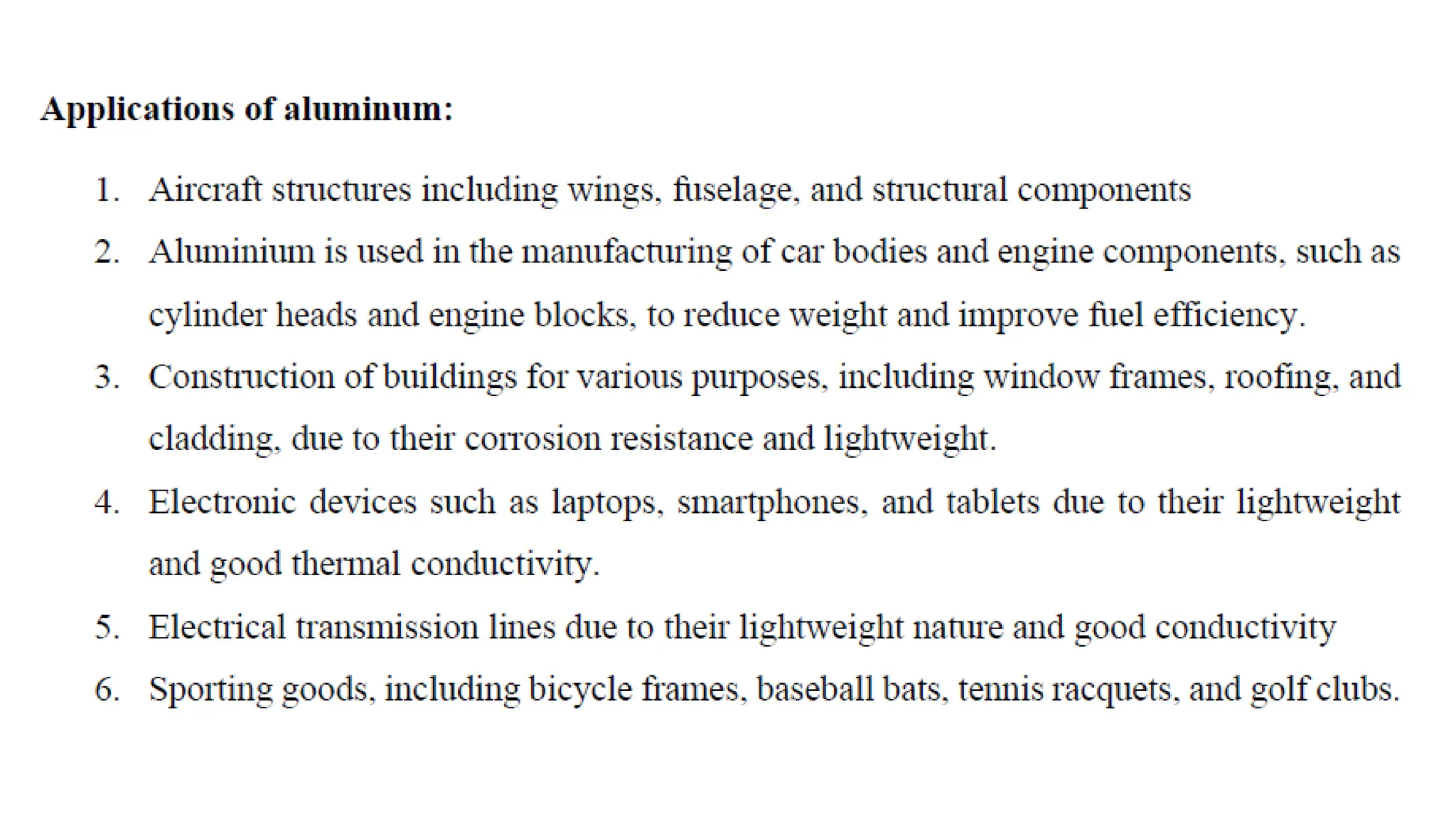 Applications of aluminum:

1. Aircraft structures including wings, fuselage, and structural components
2. Aluminium is used in the manufacturing of car bodies and engine components, such as cylinder heads and engine blocks, to reduce weight and improve fuel efficiency.
3. Construction of buildings for various purposes, including window frames, roofing, and cladding, due to their corrosion resistance and lightweight.
4. Electronic devices such as laptops, smartphones, and tablets due to their lightweight and good thermal conductivity.
5. Electrical transmission lines due to their lightweight nature and good conductivity
6. Sporting goods, including bicycle frames, baseball bats, tennis racquets, and golf clubs.